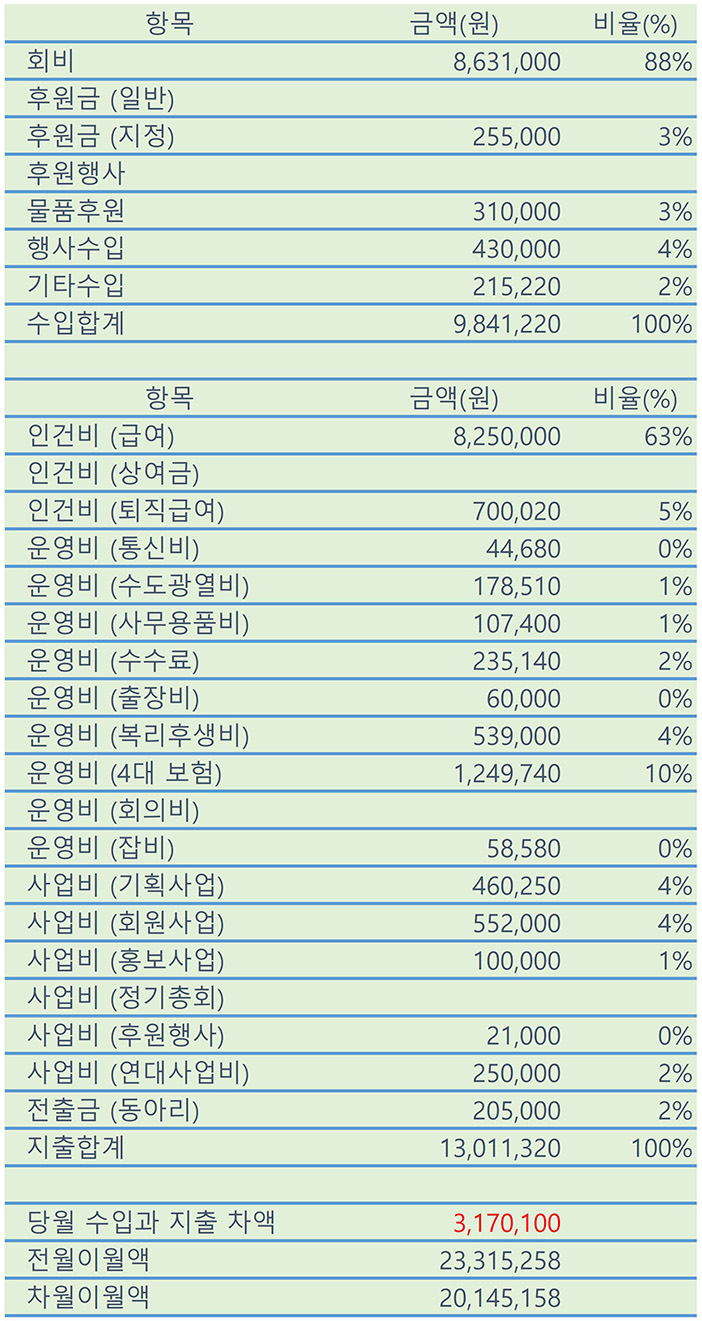 | 항목 | 금액(원) | 비율(%) |
|---|---|---|
| 회비 | 8,631,000 | 88% |
| 후원금 (일반) | | |
| 후원금 (지정) | 255,000 | 3% |
| 후원행사 | | |
| 물품후원 | 310,000 | 3% |
| 행사수입 | 430,000 | 4% |
| 기타수입 | 215,220 | 2% |
| 수입합계 | 9,841,220 | 100% |

| 항목 | 금액(원) | 비율(%) |
|---|---|---|
| 인건비 (급여) | 8,250,000 | 63% |
| 인건비 (상여금) | | |
| 인건비 (퇴직급여) | 700,020 | 5% |
| 운영비 (통신비) | 44,680 | 0% |
| 운영비 (수도광열비) | 178,510 | 1% |
| 운영비 (사무용품비) | 107,400 | 1% |
| 운영비 (수수료) | 235,140 | 2% |
| 운영비 (출장비) | 60,000 | 0% |
| 운영비 (복리후생비) | 539,000 | 4% |
| 운영비 (4대 보험) | 1,249,740 | 10% |
| 운영비 (회의비) | | |
| 운영비 (잡비) | 58,580 | 0% |
| 사업비 (기획사업) | 460,250 | 4% |
| 사업비 (회원사업) | 552,000 | 4% |
| 사업비 (홍보사업) | 100,000 | 1% |
| 사업비 (정기총회) | | |
| 사업비 (후원행사) | 21,000 | 0% |
| 사업비 (연대사업비) | 250,000 | 2% |
| 전출금 (동아리) | 205,000 | 2% |
| 지출합계 | 13,011,320 | 100% |

당월 수입과 지출 차액 3,170,100
전월이월액 23,315,258
차월이월액 20,145,158